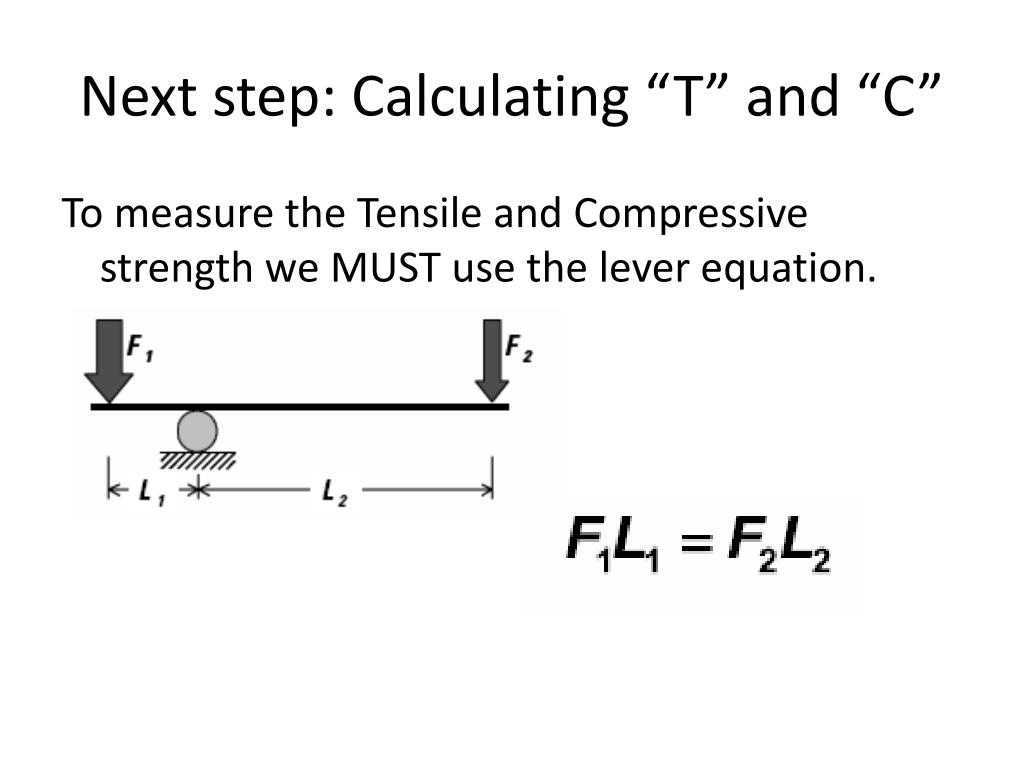 Next step: Calculating "T" and "C"

To measure the Tensile and Compressive strength we MUST use the lever equation.

$F_1$

$F_2$

$L_1$

$L_2$

$F_1L_1 = F_2L_2$